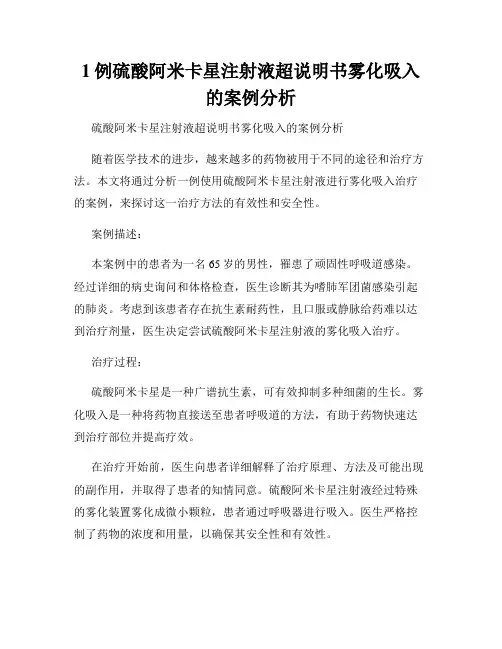 1 例硫酸阿米卡星注射液超说明书雾化吸入的案例分析

硫酸阿米卡星注射液超说明书雾化吸入的案例分析

随着医学技术的进步，越来越多的药物被用于不同的途径和治疗方法。本文将通过分析一例使用硫酸阿米卡星注射液进行雾化吸入治疗的案例，来探讨这一治疗方法的有效性和安全性。

案例描述：

本案例中的患者为一名 65 岁的男性，罹患了顽固性呼吸道感染。经过详细的病史询问和体格检查，医生诊断其为嗜肺军团菌感染引起的肺炎。考虑到该患者存在抗生素耐药性，且口服或静脉给药难以达到治疗剂量，医生决定尝试硫酸阿米卡星注射液的雾化吸入治疗。

治疗过程：

硫酸阿米卡星是一种广谱抗生素，可有效抑制多种细菌的生长。雾化吸入是一种将药物直接送至患者呼吸道的方法，有助于药物快速达到治疗部位并提高疗效。

在治疗开始前，医生向患者详细解释了治疗原理、方法及可能出现的副作用，并取得了患者的知情同意。硫酸阿米卡星注射液经过特殊的雾化装置雾化成微小颗粒，患者通过呼吸器进行吸入。医生严格控制了药物的浓度和用量，以确保其安全性和有效性。